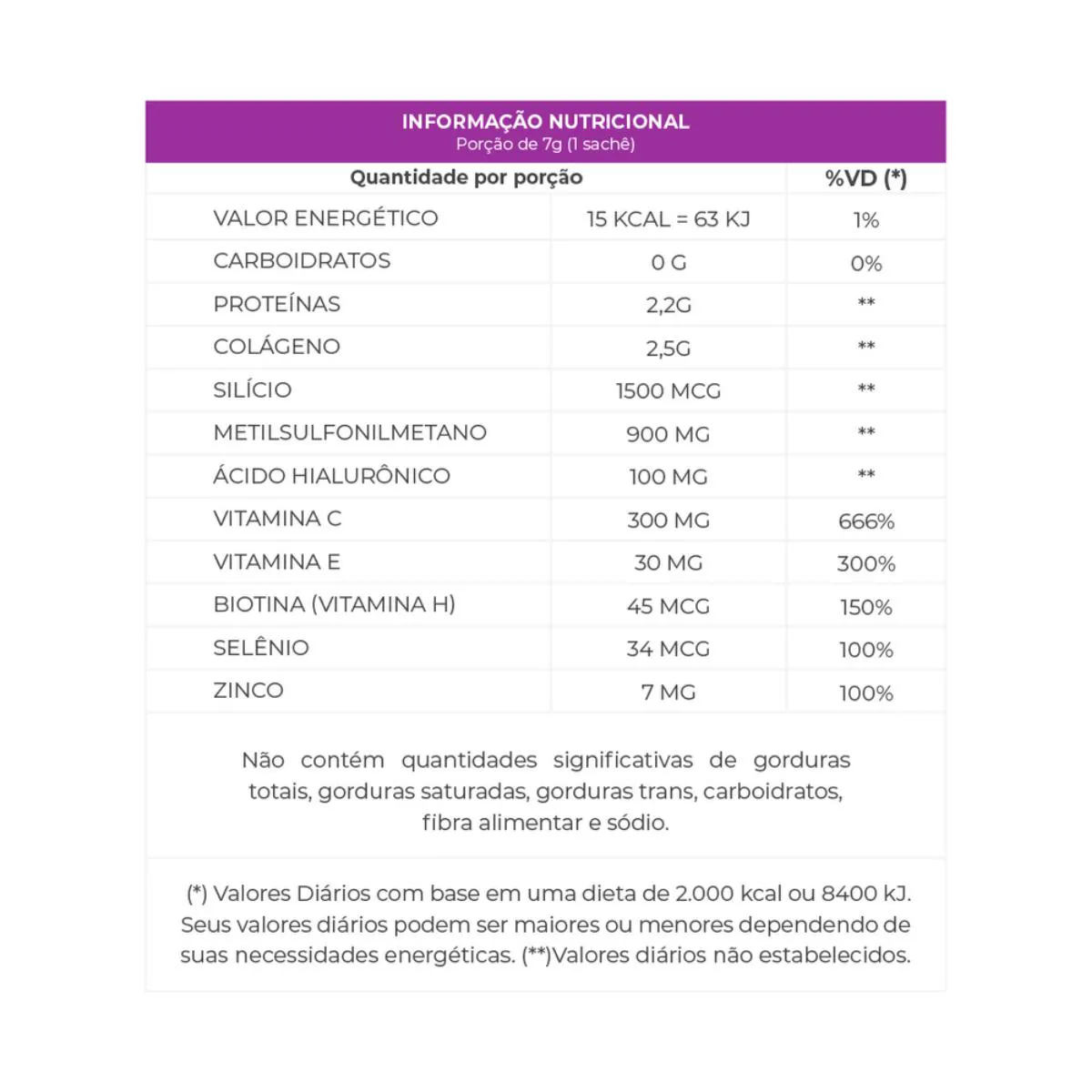 INFORMAÇÃO NUTRICIONAL
Porção de 7g (1 sachê)

| Quantidade por porção | | %VD (*) |
|---|---|---|
| VALOR ENERGÉTICO | 15 KCAL = 63 KJ | 1% |
| CARBOIDRATOS | 0 G | 0% |
| PROTEÍNAS | 2,2G | ** |
| COLÁGENO | 2,5G | ** |
| SILÍCIO | 1500 MCG | ** |
| METILSULFONILMETANO | 900 MG | ** |
| ÁCIDO HIALURÔNICO | 100 MG | ** |
| VITAMINA C | 300 MG | 666% |
| VITAMINA E | 30 MG | 300% |
| BIOTINA (VITAMINA H) | 45 MCG | 150% |
| SELÊNIO | 34 MCG | 100% |
| ZINCO | 7 MG | 100% |

Não contém quantidades significativas de gorduras totais, gorduras saturadas, gorduras trans, carboidratos, fibra alimentar e sódio.

(*) Valores Diários com base em uma dieta de 2.000 kcal ou 8400 kJ. Seus valores diários podem ser maiores ou menores dependendo de suas necessidades energéticas. (**)Valores diários não estabelecidos.